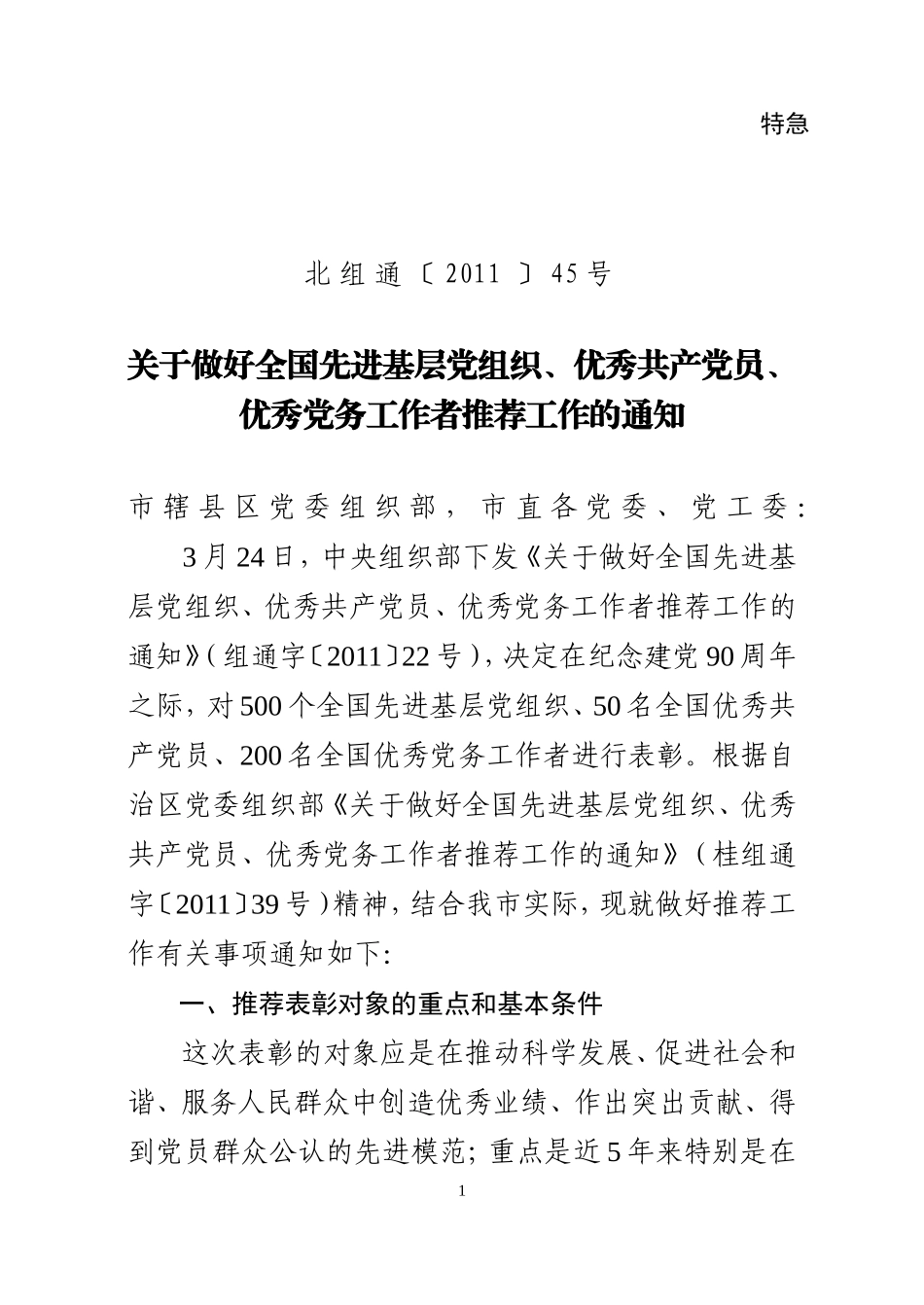 特急

北组通〔2011〕45号

关于做好全国先进基层党组织、优秀共产党员、优秀党务工作者推荐工作的通知

市辖县区党委组织部，市直各党委、党工委：

3月24日，中央组织部下发《关于做好全国先进基层党组织、优秀共产党员、优秀党务工作者推荐工作的通知》（组通字〔2011〕22号），决定在纪念建党90周年之际，对500个全国先进基层党组织、50名全国优秀共产党员、200名全国优秀党务工作者进行表彰。根据自治区党委组织部《关于做好全国先进基层党组织、优秀共产党员、优秀党务工作者推荐工作的通知》（桂组通字〔2011〕39号）精神，结合我市实际，现就做好推荐工作有关事项通知如下:

一、推荐表彰对象的重点和基本条件

这次表彰的对象应是在推动科学发展、促进社会和谐、服务人民群众中创造优秀业绩、作出突出贡献、得到党员群众公认的先进模范；重点是近5年来特别是在

1